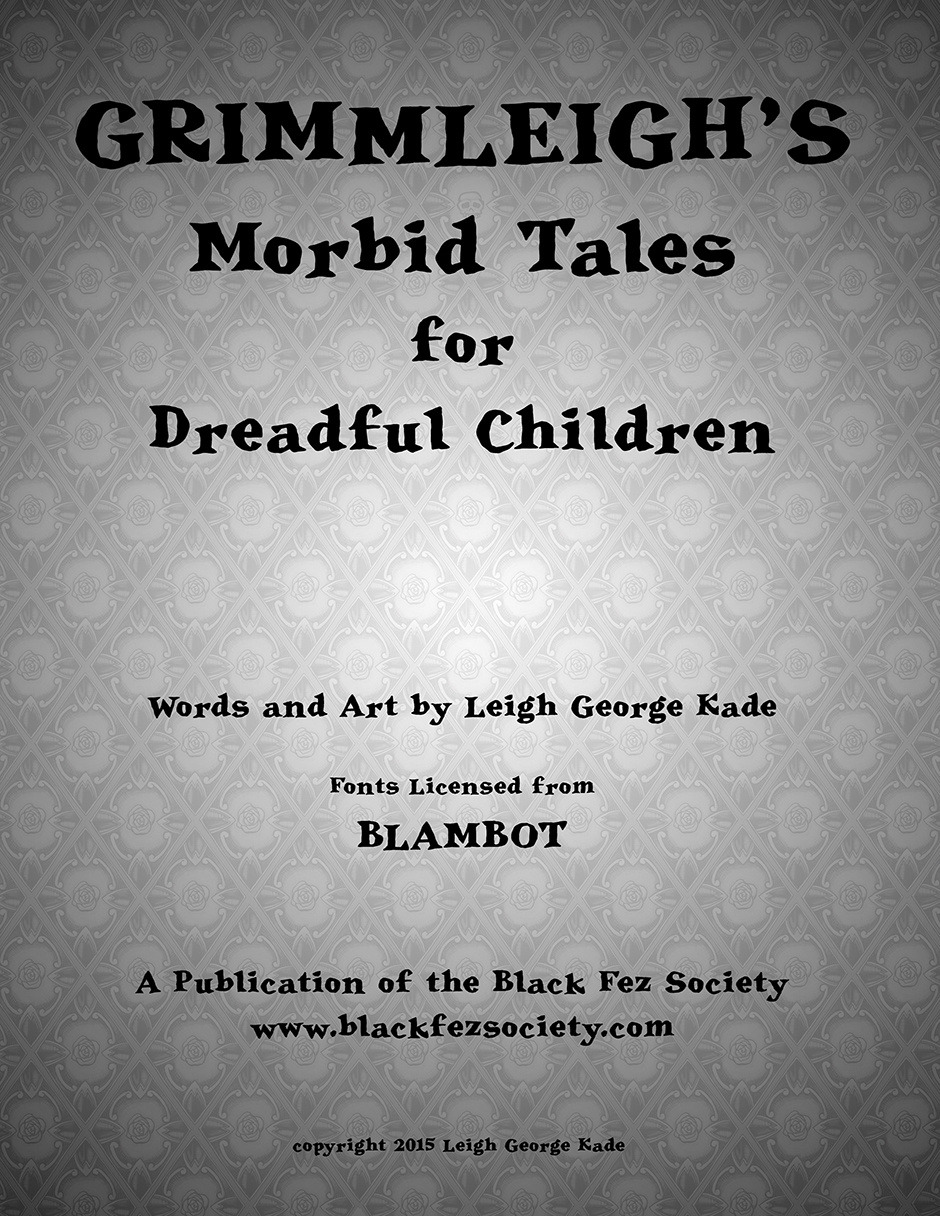 GRIMMLEIGH'S
Morbid Tales
for
Dreadful Children

Words and Art by Leigh George Kade

Fonts Licensed from
BLAMBOT

A Publication of the Black Fez Society
www.blackfezsociety.com

copyright 2015 Leigh George Kade